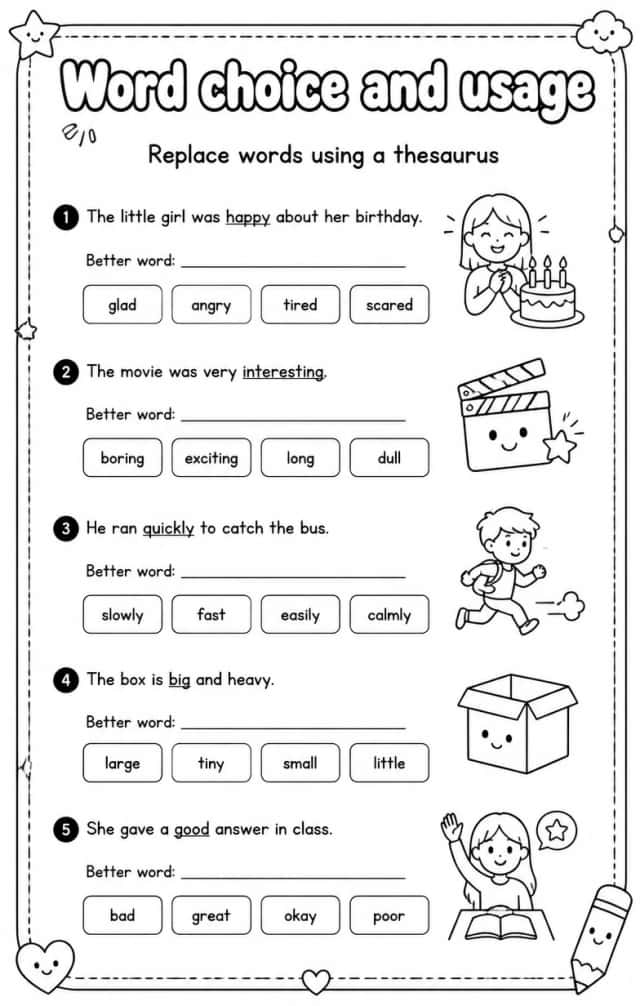 Word choice and usage

Replace words using a thesaurus

1 The little girl was happy about her birthday.

Better word: ____

glad angry tired scared

2 The movie was very interesting.

Better word: ____

boring exciting long dull

3 He ran quickly to catch the bus.

Better word: ____

slowly fast easily calmly

4 The box is big and heavy.

Better word: ____

large tiny small little

5 She gave a good answer in class.

Better word: ____

bad great okay poor